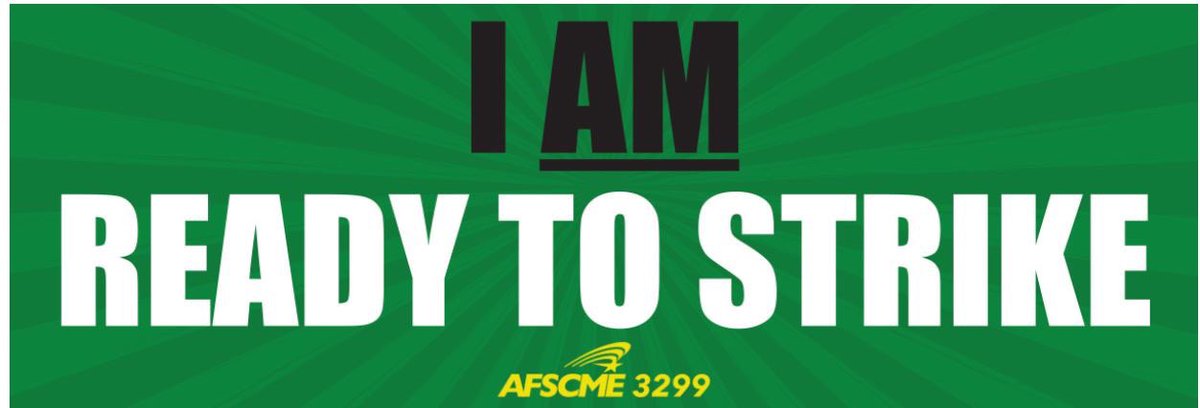 I AM
READY TO STRIKE
AFSCME 3299